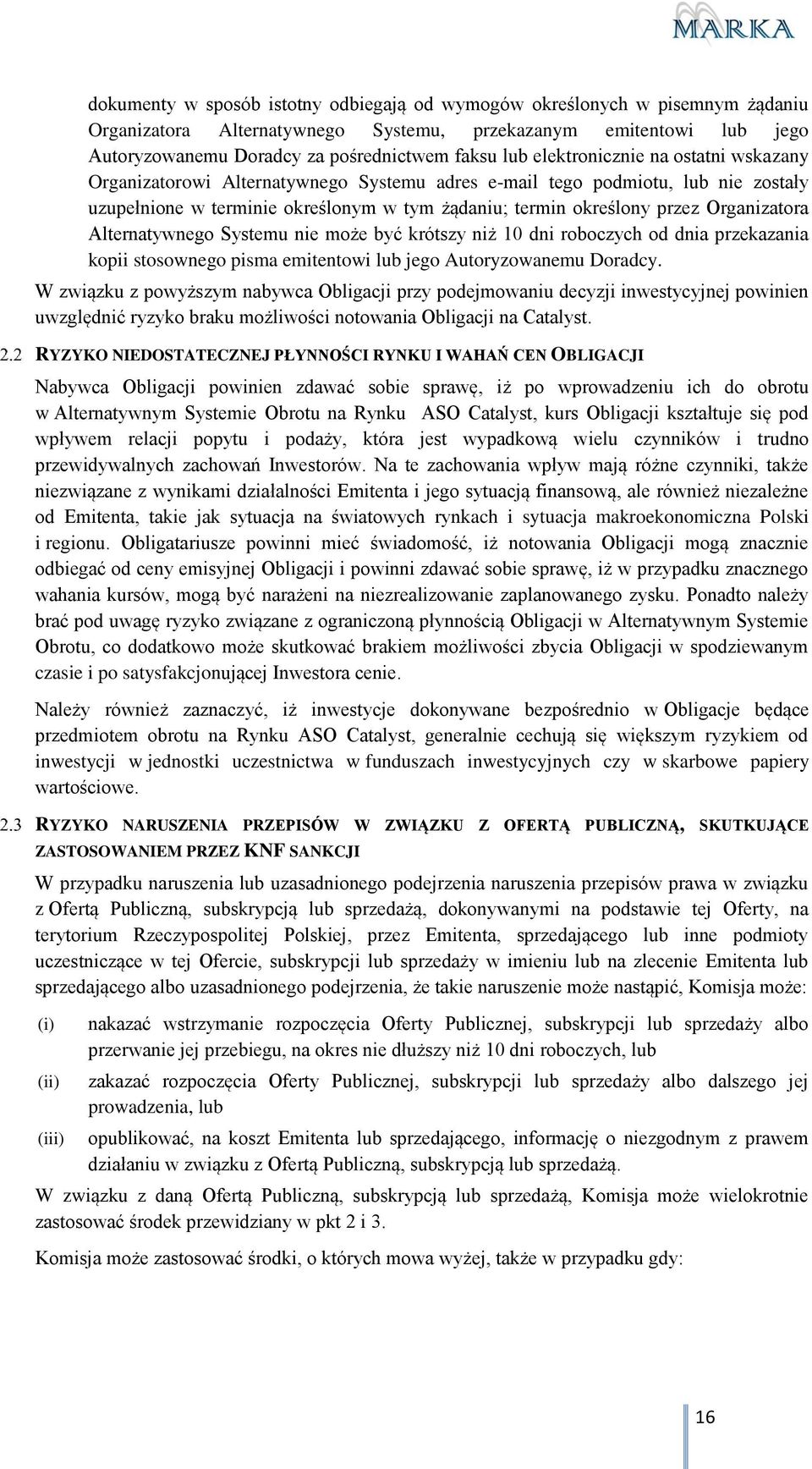 MARKA

dokumenty w sposób istotny odbiegają od wymogów określonych w pisemnym żądaniu Organizatora Alternatywnego Systemu, przekazanym emitentowi lub jego Autoryzowanemu Doradcy za pośrednictwem faksu lub elektronicznie na ostatni wskazany Organizatorowi Alternatywnego Systemu adres e-mail tego podmiotu, lub nie zostały uzupełnione w terminie określonym w tym żądaniu; termin określony przez Organizatora Alternatywnego Systemu nie może być krótszy niż 10 dni roboczych od dnia przekazania kopii stosownego pisma emitentowi lub jego Autoryzowanemu Doradcy.

W związku z powyższym nabywca Obligacji przy podejmowaniu decyzji inwestycyjnej powinien uwzględnić ryzyko braku możliwości notowania Obligacji na Catalyst.

2.2 RYZYKO NIEDOSTATECZNEJ PŁYNNOŚCI RYNKU I WAHAŃ CEN OBLIGACJI

Nabywca Obligacji powinien zdawać sobie sprawę, iż po wprowadzeniu ich do obrotu w Alternatywnym Systemie Obrotu na Rynku ASO Catalyst, kurs Obligacji kształtuje się pod wpływem relacji popytu i podaży, która jest wypadkową wielu czynników i trudno przewidywalnych zachowań Inwestorów. Na te zachowania wpływ mają różne czynniki, także niezwiązane z wynikami działalności Emitenta i jego sytuacją finansową, ale również niezależne od Emitenta, takie jak sytuacja na światowych rynkach i sytuacja makroekonomiczna Polski i regionu. Obligatariusze powinni mieć świadomość, iż notowania Obligacji mogą znacznie odbiegać od ceny emisyjnej Obligacji i powinni zdawać sobie sprawę, iż w przypadku znacznego wahania kursów, mogą być narażeni na niezrealizowanie zaplanowanego zysku. Ponadto należy brać pod uwagę ryzyko związane z ograniczoną płynnością Obligacji w Alternatywnym Systemie Obrotu, co dodatkowo może skutkować brakiem możliwości zbycia Obligacji w spodziewanym czasie i po satysfakcjonującej Inwestora cenie.

Należy również zaznaczyć, iż inwestycje dokonywane bezpośrednio w Obligacje będące przedmiotem obrotu na Rynku ASO Catalyst, generalnie cechują się większym ryzykiem od inwestycji w jednostki uczestnictwa w funduszach inwestycyjnych czy w skarbowe papiery wartościowe.

2.3 RYZYKO NARUSZENIA PRZEPISÓW W ZWIĄZKU Z OFERTĄ PUBLICZNĄ, SKUTKUJĄCE ZASTOSOWANIEM PRZEZ KNF SANKCJI

W przypadku naruszenia lub uzasadnionego podejrzenia naruszenia przepisów prawa w związku z Ofertą Publiczną, subskrypcją lub sprzedażą, dokonywanymi na podstawie tej Oferty, na terytorium Rzeczypospolitej Polskiej, przez Emitenta, sprzedającego lub inne podmioty uczestniczące w tej Ofercie, subskrypcji lub sprzedaży w imieniu lub na zlecenie Emitenta lub sprzedającego albo uzasadnionego podejrzenia, że takie naruszenie może nastąpić, Komisja może:

(i) nakazać wstrzymanie rozpoczęcia Oferty Publicznej, subskrypcji lub sprzedaży albo przerwanie jej przebiegu, na okres nie dłuższy niż 10 dni roboczych, lub

(ii) zakazać rozpoczęcia Oferty Publicznej, subskrypcji lub sprzedaży albo dalszego jej prowadzenia, lub

(iii) opublikować, na koszt Emitenta lub sprzedającego, informację o niezgodnym z prawem działaniu w związku z Ofertą Publiczną, subskrypcją lub sprzedażą.

W związku z daną Ofertą Publiczną, subskrypcją lub sprzedażą, Komisja może wielokrotnie zastosować środek przewidziany w pkt 2 i 3.

Komisja może zastosować środki, o których mowa wyżej, także w przypadku gdy:

16